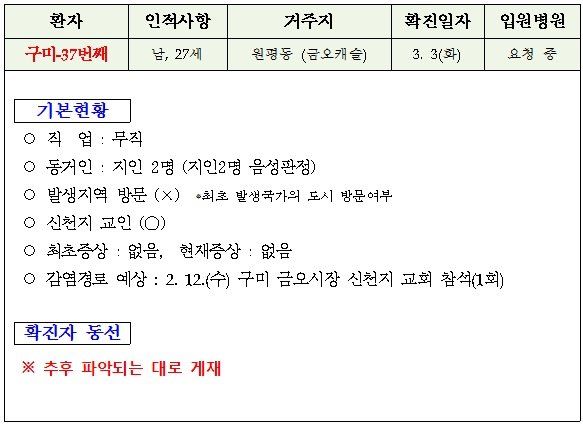 | 환자 | 인적사항 | 거주지 | 확진일자 | 입원병원 |
|---|---|---|---|---|
| 구미-37번째 | 남, 27세 | 원평동 (금오캐슬) | 3. 3(화) | 요청 중 |

기본현황

○ 직 업 : 무직

○ 동거인 : 지인 2명 (지인2명 음성판정)

○ 발생지역 방문 (×) *최초 발생국가의 도시 방문여부

○ 신천지 교인 (○)

○ 최초증상 : 없음, 현재증상 : 없음

○ 감염경로 예상 : 2. 12.(수) 구미 금오시장 신천지 교회 참석(1회)

확진자 동선

※ 추후 파악되는 대로 게재